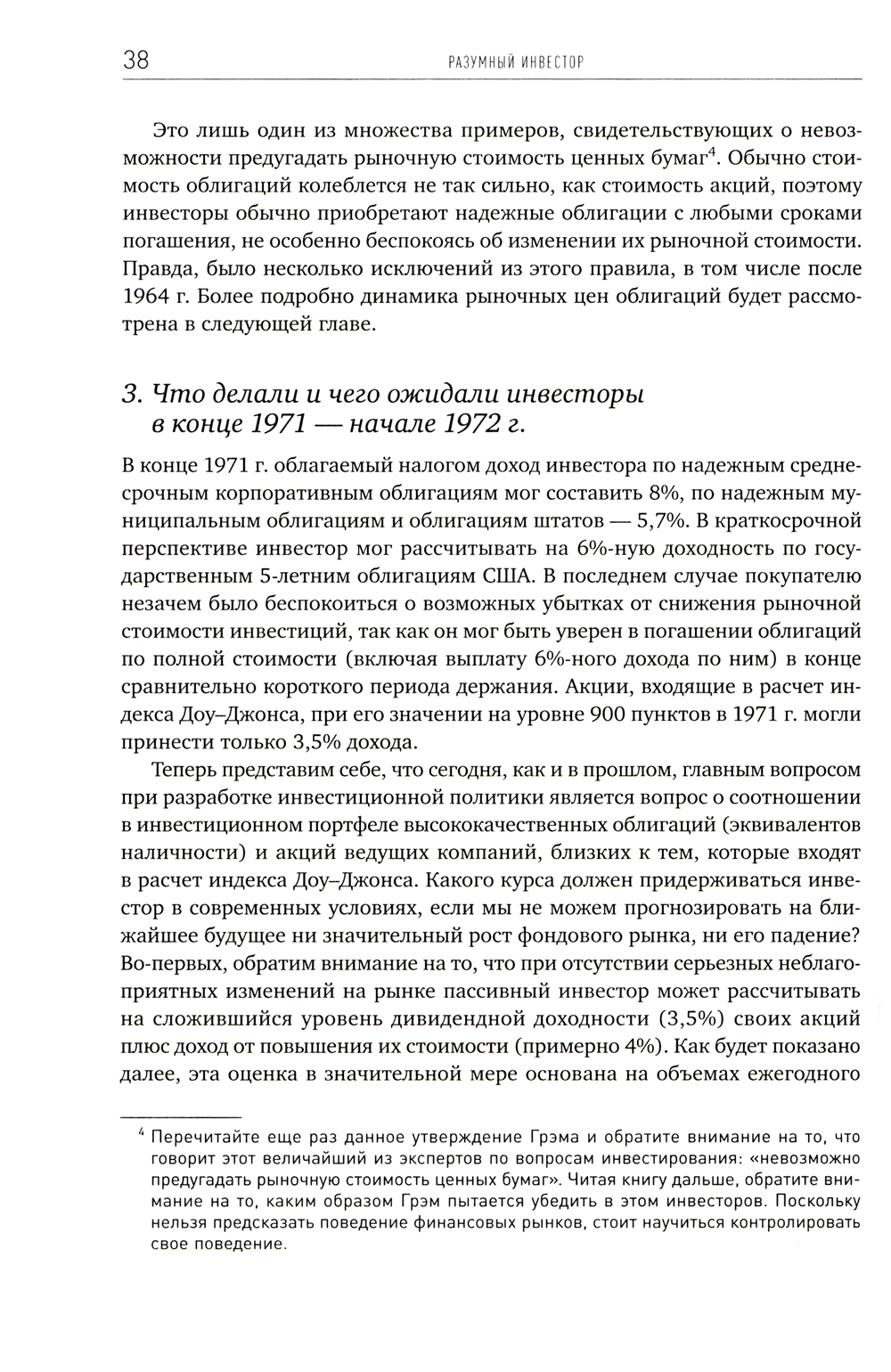 38 РАЗУМНЫЙ ИНВЕСТОР

Это лишь один из множества примеров, свидетельствующих о невозможности предугадать рыночную стоимость ценных бумаг$^4$. Обычно стоимость облигаций колеблется не так сильно, как стоимость акций, поэтому инвесторы обычно приобретают надежные облигации с любыми сроками погашения, не особенно беспокоясь об изменении их рыночной стоимости. Правда, было несколько исключений из этого правила, в том числе после 1964 г. Более подробно динамика рыночных цен облигаций будет рассмотрена в следующей главе.

3. Что делали и чего ожидали инвесторы в конце 1971 — начале 1972 г.

В конце 1971 г. облагаемый налогом доход инвестора по надежным среднесрочным корпоративным облигациям мог составить 8%, по надежным муниципальным облигациям и облигациям штатов — 5,7%. В краткосрочной перспективе инвестор мог рассчитывать на 6%-ную доходность по государственным 5-летним облигациям США. В последнем случае покупателю незачем было беспокоиться о возможных убытках от снижения рыночной стоимости инвестиций, так как он мог быть уверен в погашении облигаций по полной стоимости (включая выплату 6%-ного дохода по ним) в конце сравнительно короткого периода держания. Акции, входящие в расчет индекса Доу–Джонса, при его значении на уровне 900 пунктов в 1971 г. могли принести только 3,5% дохода.

Теперь представим себе, что сегодня, как и в прошлом, главным вопросом при разработке инвестиционной политики является вопрос о соотношении в инвестиционном портфеле высококачественных облигаций (эквивалентов наличности) и акций ведущих компаний, близких к тем, которые входят в расчет индекса Доу–Джонса. Какого курса должен придерживаться инвестор в современных условиях, если мы не можем прогнозировать на ближайшее будущее ни значительный рост фондового рынка, ни его падение? Во-первых, обратим внимание на то, что при отсутствии серьезных неблагоприятных изменений на рынке пассивный инвестор может рассчитывать на сложившийся уровень дивидендной доходности (3,5%) своих акций плюс доход от повышения их стоимости (примерно 4%). Как будет показано далее, эта оценка в значительной мере основана на объемах ежегодного

$^4$ Перечитайте еще раз данное утверждение Грэма и обратите внимание на то, что говорит этот величайший из экспертов по вопросам инвестирования: «невозможно предугадать рыночную стоимость ценных бумаг». Читая книгу дальше, обратите внимание на то, каким образом Грэм пытается убедить в этом инвесторов. Поскольку нельзя предсказать поведение финансовых рынков, стоит научиться контролировать свое поведение.